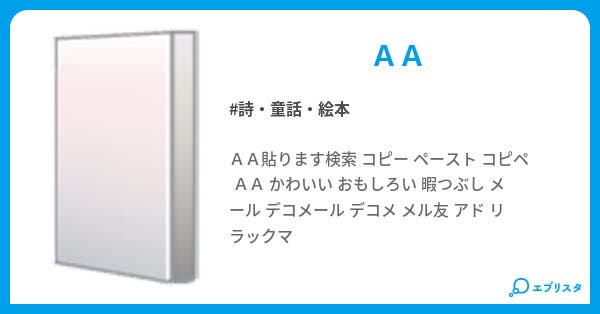 ＡＡ

#詩・童話・絵本

ＡＡ貼ります検索 コピー ペースト コピペ ＡＡ かわいい おもしろい 暇つぶし メール デコメール デコメ メル友 アド リラックマ

エブリスタ